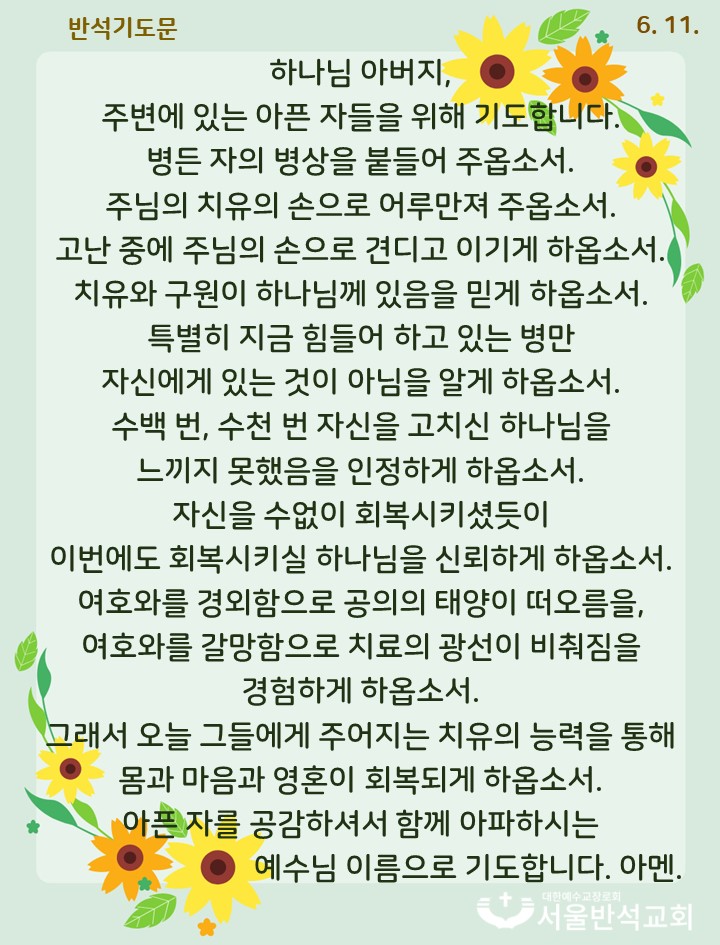 반석기도문

6. 11.

하나님 아버지,
주변에 있는 아픈 자들을 위해 기도합니다.
병든 자의 병상을 붙들어 주옵소서.
주님의 치유의 손으로 어루만져 주옵소서.
고난 중에 주님의 손으로 견디고 이기게 하옵소서.
치유와 구원이 하나님께 있음을 믿게 하옵소서.
특별히 지금 힘들어 하고 있는 병만
자신에게 있는 것이 아님을 알게 하옵소서.
수백 번, 수천 번 자신을 고치신 하나님을
느끼지 못했음을 인정하게 하옵소서.
자신을 수없이 회복시키셨듯이
이번에도 회복시키실 하나님을 신뢰하게 하옵소서.
여호와를 경외함으로 공의의 태양이 떠오름을,
여호와를 갈망함으로 치료의 광선이 비춰짐을
경험하게 하옵소서.
그래서 오늘 그들에게 주어지는 치유의 능력을 통해
몸과 마음과 영혼이 회복되게 하옵소서.
아픈 자를 공감하셔서 함께 아파하시는
예수님 이름으로 기도합니다. 아멘.

대한예수교장로회
서울반석교회